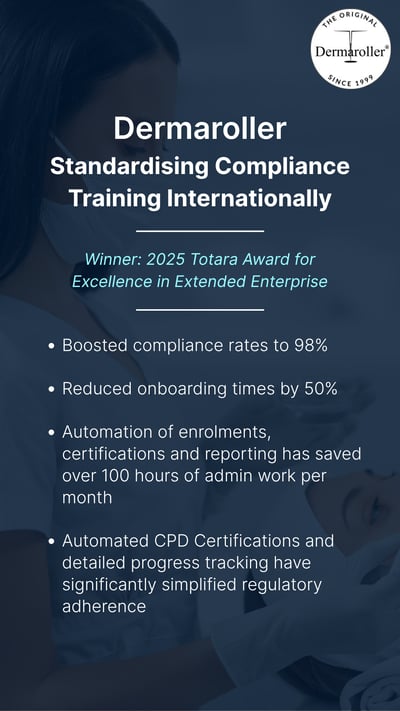 THE ORIGINAL
Dermaroller®
SINCE 1999

Dermaroller

Standardising Compliance Training Internationally

Winner: 2025 Totara Award for Excellence in Extended Enterprise

• Boosted compliance rates to 98%

• Reduced onboarding times by 50%

• Automation of enrolments, certifications and reporting has saved over 100 hours of admin work per month

• Automated CPD Certifications and detailed progress tracking have significantly simplified regulatory adherence